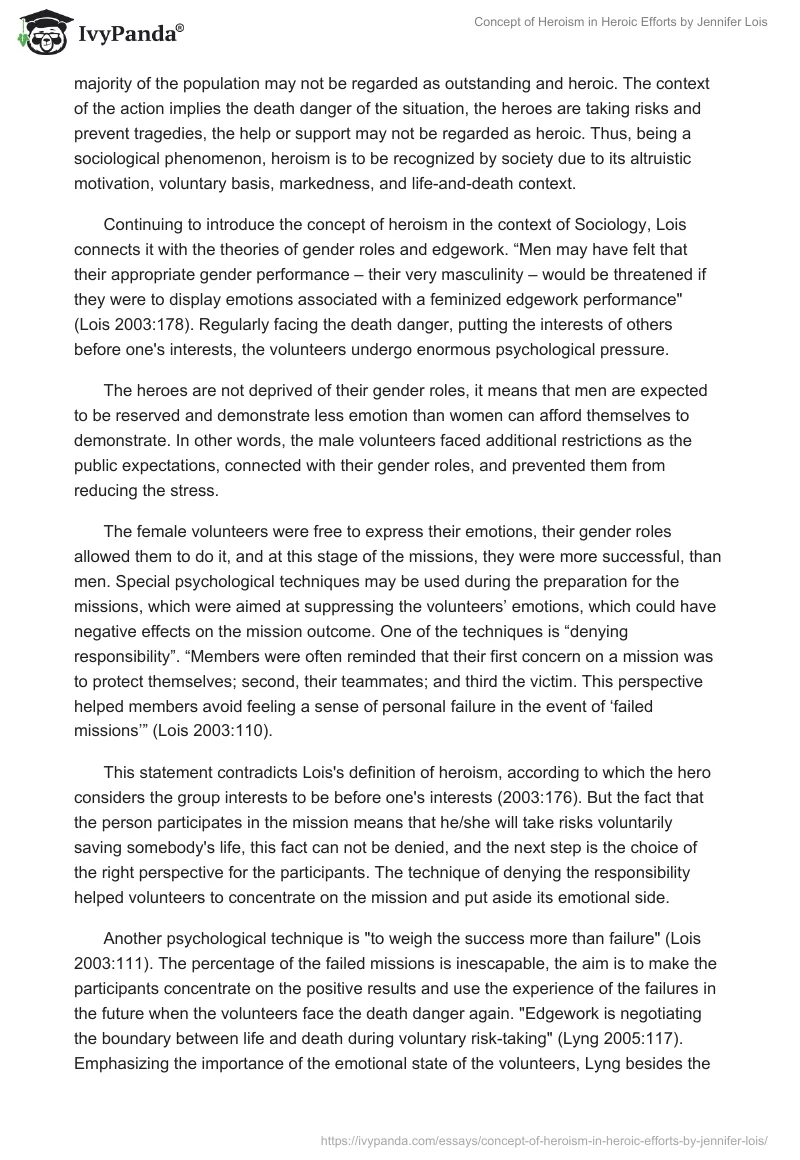 IvyPanda®

Concept of Heroism in Heroic Efforts by Jennifer Lois

majority of the population may not be regarded as outstanding and heroic. The context of the action implies the death danger of the situation, the heroes are taking risks and prevent tragedies, the help or support may not be regarded as heroic. Thus, being a sociological phenomenon, heroism is to be recognized by society due to its altruistic motivation, voluntary basis, markedness, and life-and-death context.

Continuing to introduce the concept of heroism in the context of Sociology, Lois connects it with the theories of gender roles and edgework. “Men may have felt that their appropriate gender performance – their very masculinity – would be threatened if they were to display emotions associated with a feminized edgework performance" (Lois 2003:178). Regularly facing the death danger, putting the interests of others before one's interests, the volunteers undergo enormous psychological pressure.

The heroes are not deprived of their gender roles, it means that men are expected to be reserved and demonstrate less emotion than women can afford themselves to demonstrate. In other words, the male volunteers faced additional restrictions as the public expectations, connected with their gender roles, and prevented them from reducing the stress.

The female volunteers were free to express their emotions, their gender roles allowed them to do it, and at this stage of the missions, they were more successful, than men. Special psychological techniques may be used during the preparation for the missions, which were aimed at suppressing the volunteers’ emotions, which could have negative effects on the mission outcome. One of the techniques is “denying responsibility”. “Members were often reminded that their first concern on a mission was to protect themselves; second, their teammates; and third the victim. This perspective helped members avoid feeling a sense of personal failure in the event of ‘failed missions’” (Lois 2003:110).

This statement contradicts Lois's definition of heroism, according to which the hero considers the group interests to be before one's interests (2003:176). But the fact that the person participates in the mission means that he/she will take risks voluntarily saving somebody's life, this fact can not be denied, and the next step is the choice of the right perspective for the participants. The technique of denying the responsibility helped volunteers to concentrate on the mission and put aside its emotional side.

Another psychological technique is "to weigh the success more than failure" (Lois 2003:111). The percentage of the failed missions is inescapable, the aim is to make the participants concentrate on the positive results and use the experience of the failures in the future when the volunteers face the death danger again. "Edgework is negotiating the boundary between life and death during voluntary risk-taking" (Lyng 2005:117). Emphasizing the importance of the emotional state of the volunteers, Lyng besides the

https://ivypanda.com/essays/concept-of-heroism-in-heroic-efforts-by-jennifer-lois/